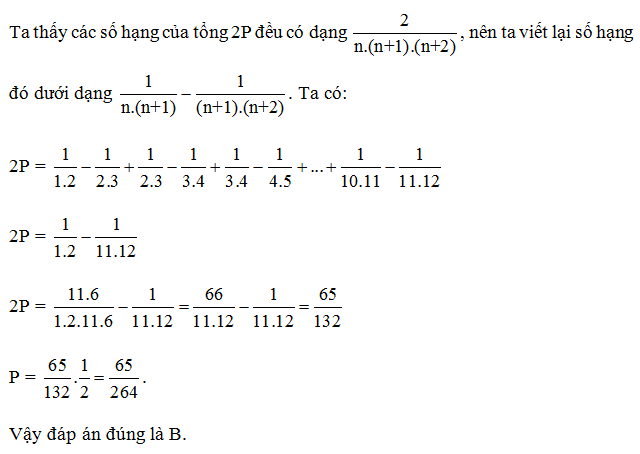 Ta thấy các số hạng của tổng 2P đều có dạng $\frac{2}{n.(n+1).(n+2)}$, nên ta viết lại số hạng đó dưới dạng $\frac{1}{n.(n+1)} - \frac{1}{(n+1).(n+2)}$. Ta có:

$2P = \frac{1}{1.2} - \frac{1}{2.3} + \frac{1}{2.3} - \frac{1}{3.4} + \frac{1}{3.4} - \frac{1}{4.5} + ... + \frac{1}{10.11} - \frac{1}{11.12}$

$2P = \frac{1}{1.2} - \frac{1}{11.12}$

$2P = \frac{11.6}{1.2.11.6} - \frac{1}{11.12} = \frac{66}{11.12} - \frac{1}{11.12} = \frac{65}{132}$

$P = \frac{65}{132}.\frac{1}{2} = \frac{65}{264}$.

Vậy đáp án đúng là B.